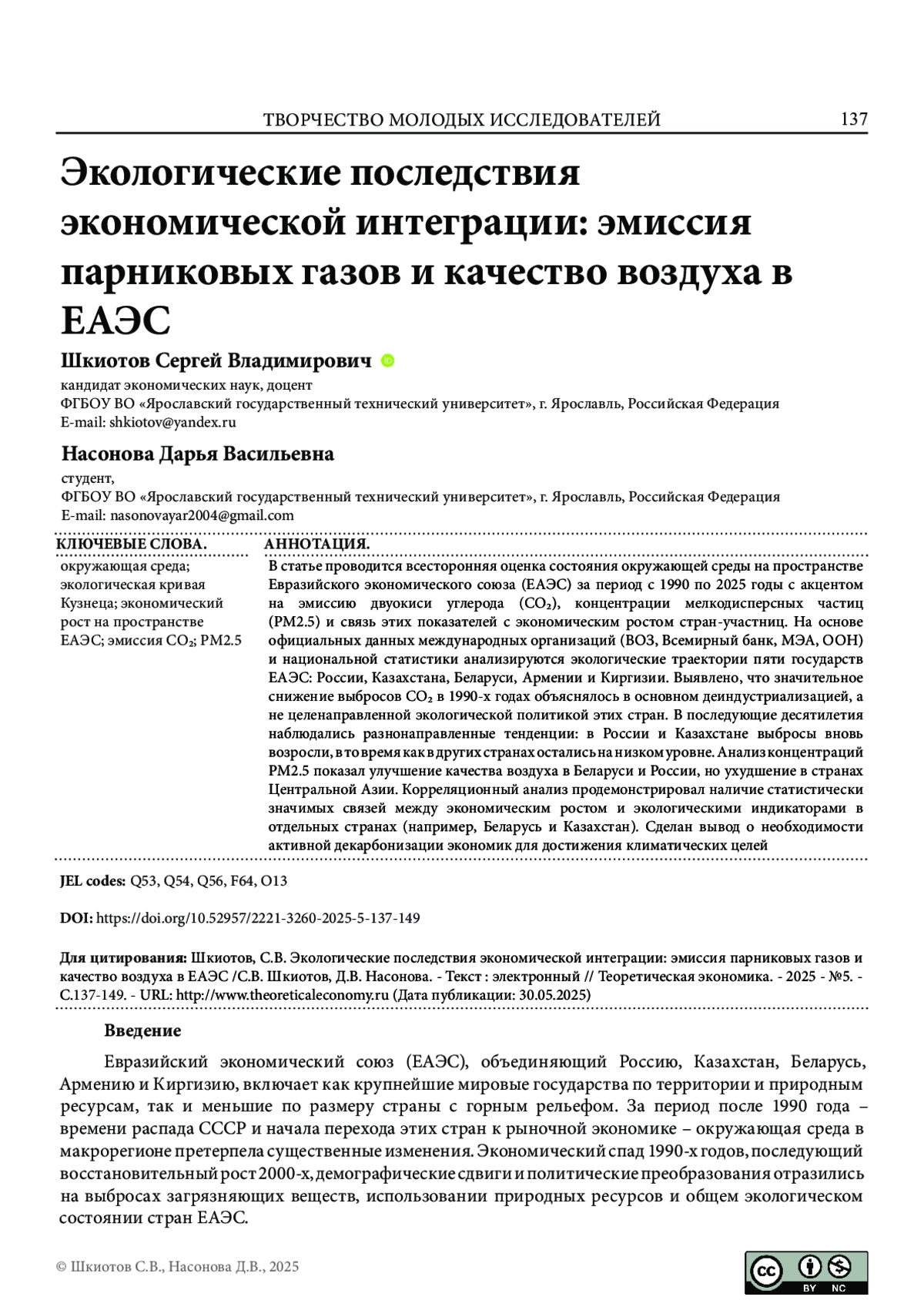 ТВОРЧЕСТВО МОЛОДЫХ ИССЛЕДОВАТЕЛЕЙ 137

Экологические последствия экономической интеграции: эмиссия парниковых газов и качество воздуха в ЕАЭС

Шкиотов Сергей Владимирович
кандидат экономических наук, доцент
ФГБОУ ВО «Ярославский государственный технический университет», г. Ярославль, Российская Федерация
E-mail: shkiotov@yandex.ru

Насонова Дарья Васильевна
студент,
ФГБОУ ВО «Ярославский государственный технический университет», г. Ярославль, Российская Федерация
E-mail: nasonovayar2004@gmail.com

КЛЮЧЕВЫЕ СЛОВА.
окружающая среда; экологическая кривая Кузнеца; экономический рост на пространстве ЕАЭС; эмиссия $CO_2$; PM2.5

АННОТАЦИЯ.
В статье проводится всесторонняя оценка состояния окружающей среды на пространстве Евразийского экономического союза (ЕАЭС) за период с 1990 по 2025 годы с акцентом на эмиссию двуокиси углерода ($CO_2$), концентрации мелкодисперсных частиц (PM2.5) и связь этих показателей с экономическим ростом стран-участниц. На основе официальных данных международных организаций (ВОЗ, Всемирный банк, МЭА, ООН) и национальной статистики анализируются экологические траектории пяти государств ЕАЭС: России, Казахстана, Беларуси, Армении и Киргизии. Выявлено, что значительное снижение выбросов $CO_2$ в 1990-х годах объяснялось в основном деиндустриализацией, а не целенаправленной экологической политикой этих стран. В последующие десятилетия наблюдались разнонаправленные тенденции: в России и Казахстане выбросы вновь возросли, в то время как в других странах остались на низком уровне. Анализ концентраций PM2.5 показал улучшение качества воздуха в Беларуси и России, но ухудшение в странах Центральной Азии. Корреляционный анализ продемонстрировал наличие статистически значимых связей между экономическим ростом и экологическими индикаторами в отдельных странах (например, Беларусь и Казахстан). Сделан вывод о необходимости активной декарбонизации экономик для достижения климатических целей

JEL codes: Q53, Q54, Q56, F64, O13

DOI: https://doi.org/10.52957/2221-3260-2025-5-137-149

Для цитирования: Шкиотов, С.В. Экологические последствия экономической интеграции: эмиссия парниковых газов и качество воздуха в ЕАЭС /С.В. Шкиотов, Д.В. Насонова. - Текст : электронный // Теоретическая экономика. - 2025 - №5. - С.137-149. - URL: http://www.theoreticaleconomy.ru (Дата публикации: 30.05.2025)

Введение

Евразийский экономический союз (ЕАЭС), объединяющий Россию, Казахстан, Беларусь, Армению и Киргизию, включает как крупнейшие мировые государства по территории и природным ресурсам, так и меньшие по размеру страны с горным рельефом. За период после 1990 года – времени распада СССР и начала перехода этих стран к рыночной экономике – окружающая среда в макрорегионе претерпела существенные изменения. Экономический спад 1990-х годов, последующий восстановительный рост 2000-х, демографические сдвиги и политические преобразования отразились на выбросах загрязняющих веществ, использовании природных ресурсов и общем экологическом состоянии стран ЕАЭС.

© Шкиотов С.В., Насонова Д.В., 2025

BY NC